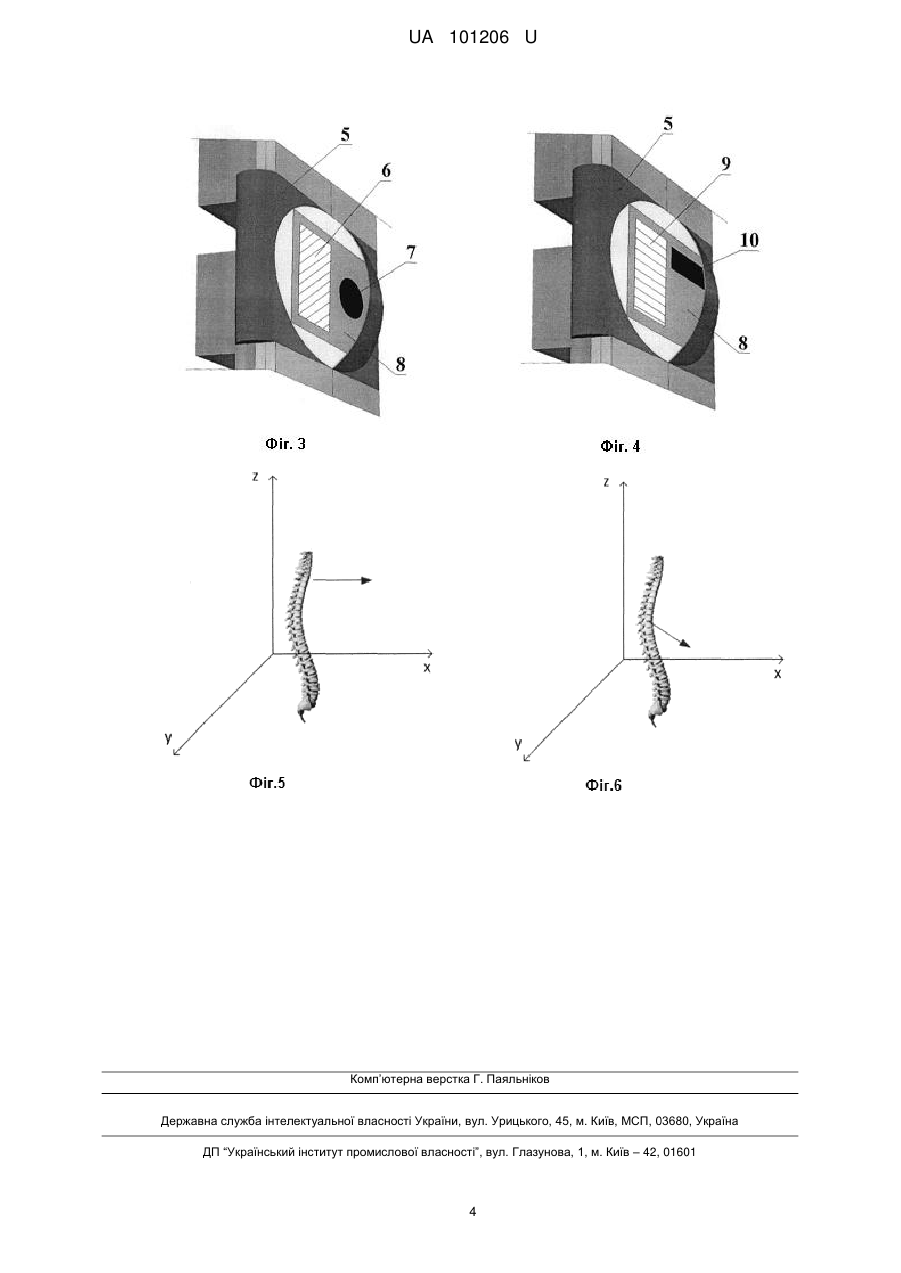 UA 101206 U

5
6
7
8

Фіг. 3

5
9
10
8

Фіг. 4

z
x
y

Фіг.5

z
x
y

Фіг.6

Комп'ютерна верстка Г. Паяльніков

Державна служба інтелектуальної власності України, вул. Урицького, 45, м. Київ, МСП, 03680, Україна

ДП "Український інститут промислової власності", вул. Глазунова, 1, м. Київ – 42, 01601

4